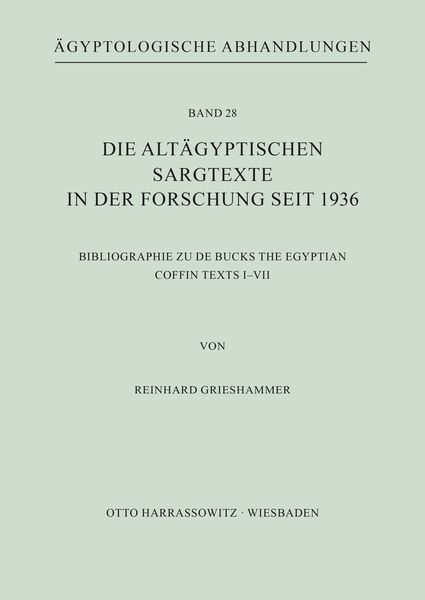 ÄGYPTOLOGISCHE ABHANDLUNGEN

BAND 28

DIE ALTÄGYPTISCHEN SARGTEXTE IN DER FORSCHUNG SEIT 1936

BIBLIOGRAPHIE ZU DE BUCKS THE EGYPTIAN COFFIN TEXTS I–VII

VON

REINHARD GRIESHAMMER

OTTO HARRASSOWITZ · WIESBADEN